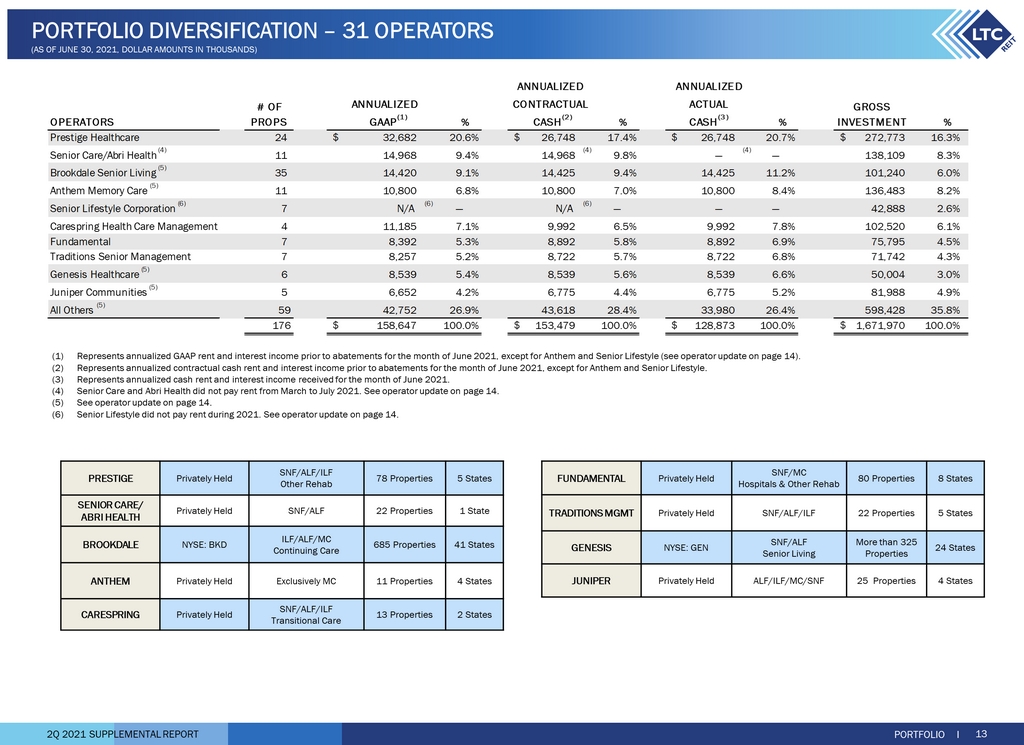 PORTFOLIO DIVERSIFICATION – 31 OPERATORS
(AS OF JUNE 30, 2021, DOLLAR AMOUNTS IN THOUSANDS)

LTC REIT

| OPERATORS | # OF PROPS | ANNUALIZED GAAP$^{(1)}$ | % | ANNUALIZED CONTRACTUAL CASH$^{(2)}$ | % | ANNUALIZED ACTUAL CASH$^{(3)}$ | % | GROSS INVESTMENT | % |
|---|---|---|---|---|---|---|---|---|---|
| Prestige Healthcare | 24 | $ 32,682 | 20.6% | $ 26,748 | 17.4% | $ 26,748 | 20.7% | $ 272,773 | 16.3% |
| Senior Care/Abri Health $^{(4)}$ | 11 | 14,968 | 9.4% | 14,968 $^{(4)}$ | 9.8% | — $^{(4)}$ | — | 138,109 | 8.3% |
| Brookdale Senior Living $^{(5)}$ | 35 | 14,420 | 9.1% | 14,425 | 9.4% | 14,425 | 11.2% | 101,240 | 6.0% |
| Anthem Memory Care $^{(5)}$ | 11 | 10,800 | 6.8% | 10,800 | 7.0% | 10,800 | 8.4% | 136,483 | 8.2% |
| Senior Lifestyle Corporation $^{(6)}$ | 7 | N/A $^{(6)}$ | — | N/A $^{(6)}$ | — | — | — | 42,888 | 2.6% |
| Carespring Health Care Management | 4 | 11,185 | 7.1% | 9,992 | 6.5% | 9,992 | 7.8% | 102,520 | 6.1% |
| Fundamental | 7 | 8,392 | 5.3% | 8,892 | 5.8% | 8,892 | 6.9% | 75,795 | 4.5% |
| Traditions Senior Management | 7 | 8,257 | 5.2% | 8,722 | 5.7% | 8,722 | 6.8% | 71,742 | 4.3% |
| Genesis Healthcare $^{(5)}$ | 6 | 8,539 | 5.4% | 8,539 | 5.6% | 8,539 | 6.6% | 50,004 | 3.0% |
| Juniper Communities $^{(5)}$ | 5 | 6,652 | 4.2% | 6,775 | 4.4% | 6,775 | 5.2% | 81,988 | 4.9% |
| All Others $^{(5)}$ | 59 | 42,752 | 26.9% | 43,618 | 28.4% | 33,980 | 26.4% | 598,428 | 35.8% |
| | 176 | $ 158,647 | 100.0% | $ 153,479 | 100.0% | $ 128,873 | 100.0% | $ 1,671,970 | 100.0% |

(1) Represents annualized GAAP rent and interest income prior to abatements for the month of June 2021, except for Anthem and Senior Lifestyle (see operator update on page 14).
(2) Represents annualized contractual cash rent and interest income prior to abatements for the month of June 2021, except for Anthem and Senior Lifestyle.
(3) Represents annualized cash rent and interest income received for the month of June 2021.
(4) Senior Care and Abri Health did not pay rent from March to July 2021. See operator update on page 14.
(5) See operator update on page 14.
(6) Senior Lifestyle did not pay rent during 2021. See operator update on page 14.

| PRESTIGE | Privately Held | SNF/ALF/ILF Other Rehab | 78 Properties | 5 States |
|---|---|---|---|---|
| SENIOR CARE/ ABRI HEALTH | Privately Held | SNF/ALF | 22 Properties | 1 State |
| BROOKDALE | NYSE: BKD | ILF/ALF/MC Continuing Care | 685 Properties | 41 States |
| ANTHEM | Privately Held | Exclusively MC | 11 Properties | 4 States |
| CARESPRING | Privately Held | SNF/ALF/ILF Transitional Care | 13 Properties | 2 States |

| FUNDAMENTAL | Privately Held | SNF/MC Hospitals & Other Rehab | 80 Properties | 8 States |
|---|---|---|---|---|
| TRADITIONS MGMT | Privately Held | SNF/ALF/ILF | 22 Properties | 5 States |
| GENESIS | NYSE: GEN | SNF/ALF Senior Living | More than 325 Properties | 24 States |
| JUNIPER | Privately Held | ALF/ILF/MC/SNF | 25 Properties | 4 States |

2Q 2021 SUPPLEMENTAL REPORT
PORTFOLIO I 13